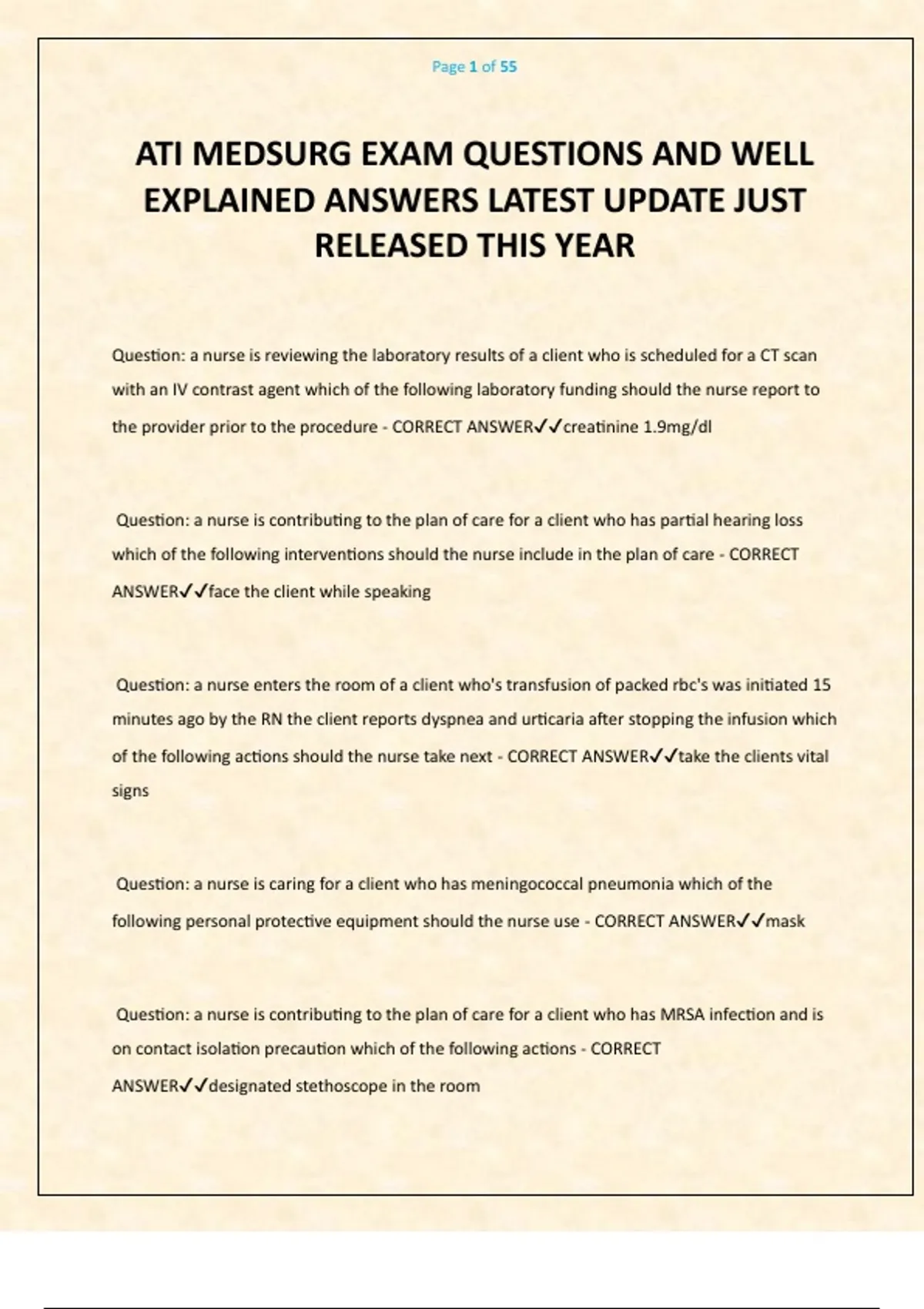 Page 1 of 55

ATI MEDSURG EXAM QUESTIONS AND WELL EXPLAINED ANSWERS LATEST UPDATE JUST RELEASED THIS YEAR

Question: a nurse is reviewing the laboratory results of a client who is scheduled for a CT scan with an IV contrast agent which of the following laboratory funding should the nurse report to the provider prior to the procedure - CORRECT ANSWER✓✓creatinine 1.9mg/dl

Question: a nurse is contributing to the plan of care for a client who has partial hearing loss which of the following interventions should the nurse include in the plan of care - CORRECT ANSWER✓✓face the client while speaking

Question: a nurse enters the room of a client who's transfusion of packed rbc's was initiated 15 minutes ago by the RN the client reports dyspnea and urticaria after stopping the infusion which of the following actions should the nurse take next - CORRECT ANSWER✓✓take the clients vital signs

Question: a nurse is caring for a client who has meningococcal pneumonia which of the following personal protective equipment should the nurse use - CORRECT ANSWER✓✓mask

Question: a nurse is contributing to the plan of care for a client who has MRSA infection and is on contact isolation precaution which of the following actions - CORRECT ANSWER✓✓designated stethoscope in the room